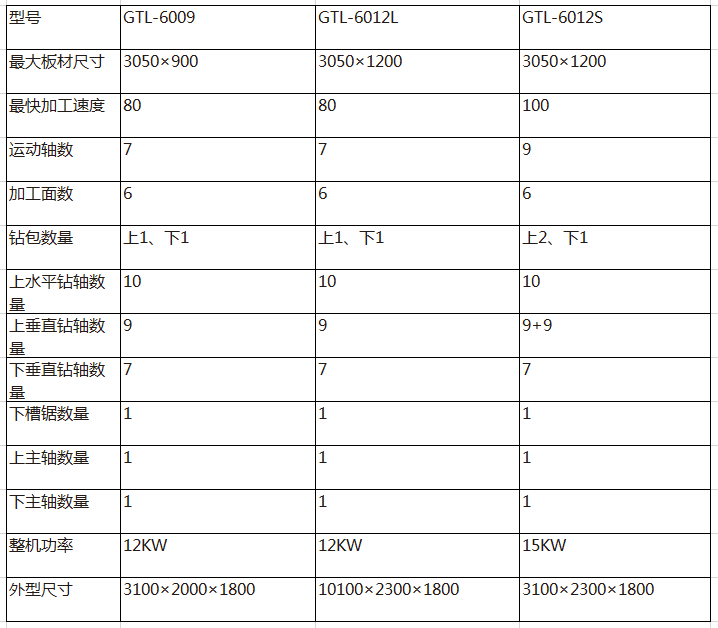 | 型号 | GTL-6009 | GTL-6012L | GTL-6012S |
|---|---|---|---|
| 最大板材尺寸 | 3050×900 | 3050×1200 | 3050×1200 |
| 最快加工速度 | 80 | 80 | 100 |
| 运动轴数 | 7 | 7 | 9 |
| 加工面数 | 6 | 6 | 6 |
| 钻包数量 | 上1、下1 | 上1、下1 | 上2、下1 |
| 上水平钻轴数量 | 10 | 10 | 10 |
| 上垂直钻轴数量 | 9 | 9 | 9+9 |
| 下垂直钻轴数量 | 7 | 7 | 7 |
| 下槽锯数量 | 1 | 1 | 1 |
| 上主轴数量 | 1 | 1 | 1 |
| 下主轴数量 | 1 | 1 | 1 |
| 整机功率 | 12KW | 12KW | 15KW |
| 外型尺寸 | 3100×2000×1800 | 10100×2300×1800 | 3100×2300×1800 |